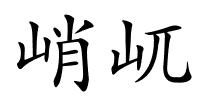 峭屼